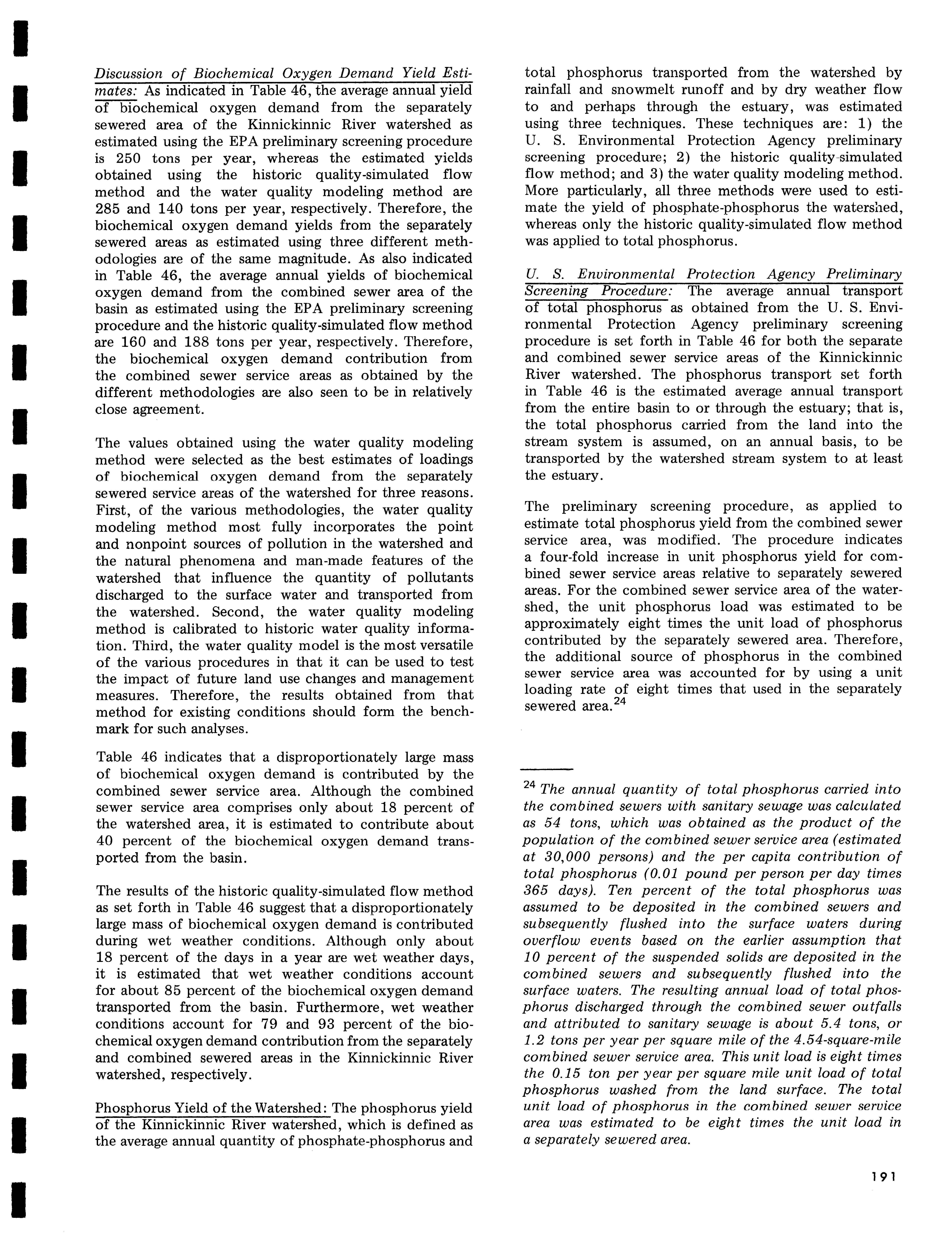 Discussion of Biochemical Oxygen Demand Yield Estimates: As indicated in Table 46, the average annual yield of biochemical oxygen demand from the separately sewered area of the Kinnickinnic River watershed as estimated using the EPA preliminary screening procedure is 250 tons per year, whereas the estimated yields obtained using the historic quality-simulated flow method and the water quality modeling method are 285 and 140 tons per year, respectively. Therefore, the biochemical oxygen demand yields from the separately sewered areas as estimated using three different methodologies are of the same magnitude. As also indicated in Table 46, the average annual yields of biochemical oxygen demand from the combined sewer area of the basin as estimated using the EPA preliminary screening procedure and the historic quality-simulated flow method are 160 and 188 tons per year, respectively. Therefore, the biochemical oxygen demand contribution from the combined sewer service areas as obtained by the different methodologies are also seen to be in relatively close agreement.

The values obtained using the water quality modeling method were selected as the best estimates of loadings of biochemical oxygen demand from the separately sewered service areas of the watershed for three reasons. First, of the various methodologies, the water quality modeling method most fully incorporates the point and nonpoint sources of pollution in the watershed and the natural phenomena and man-made features of the watershed that influence the quantity of pollutants discharged to the surface water and transported from the watershed. Second, the water quality modeling method is calibrated to historic water quality information. Third, the water quality model is the most versatile of the various procedures in that it can be used to test the impact of future land use changes and management measures. Therefore, the results obtained from that method for existing conditions should form the benchmark for such analyses.

Table 46 indicates that a disproportionately large mass of biochemical oxygen demand is contributed by the combined sewer service area. Although the combined sewer service area comprises only about 18 percent of the watershed area, it is estimated to contribute about 40 percent of the biochemical oxygen demand transported from the basin.

The results of the historic quality-simulated flow method as set forth in Table 46 suggest that a disproportionately large mass of biochemical oxygen demand is contributed during wet weather conditions. Although only about 18 percent of the days in a year are wet weather days, it is estimated that wet weather conditions account for about 85 percent of the biochemical oxygen demand transported from the basin. Furthermore, wet weather conditions account for 79 and 93 percent of the biochemical oxygen demand contribution from the separately and combined sewered areas in the Kinnickinnic River watershed, respectively.

Phosphorus Yield of the Watershed: The phosphorus yield of the Kinnickinnic River watershed, which is defined as the average annual quantity of phosphate-phosphorus and total phosphorus transported from the watershed by rainfall and snowmelt runoff and by dry weather flow to and perhaps through the estuary, was estimated using three techniques. These techniques are: 1) the U. S. Environmental Protection Agency preliminary screening procedure; 2) the historic quality-simulated flow method; and 3) the water quality modeling method. More particularly, all three methods were used to estimate the yield of phosphate-phosphorus the watershed, whereas only the historic quality-simulated flow method was applied to total phosphorus.

U. S. Environmental Protection Agency Preliminary Screening Procedure: The average annual transport of total phosphorus as obtained from the U. S. Environmental Protection Agency preliminary screening procedure is set forth in Table 46 for both the separate and combined sewer service areas of the Kinnickinnic River watershed. The phosphorus transport set forth in Table 46 is the estimated average annual transport from the entire basin to or through the estuary; that is, the total phosphorus carried from the land into the stream system is assumed, on an annual basis, to be transported by the watershed stream system to at least the estuary.

The preliminary screening procedure, as applied to estimate total phosphorus yield from the combined sewer service area, was modified. The procedure indicates a four-fold increase in unit phosphorus yield for combined sewer service areas relative to separately sewered areas. For the combined sewer service area of the watershed, the unit phosphorus load was estimated to be approximately eight times the unit load of phosphorus contributed by the separately sewered area. Therefore, the additional source of phosphorus in the combined sewer service area was accounted for by using a unit loading rate of eight times that used in the separately sewered area.$^{24}$

$^{24}$ The annual quantity of total phosphorus carried into the combined sewers with sanitary sewage was calculated as 54 tons, which was obtained as the product of the population of the combined sewer service area (estimated at 30,000 persons) and the per capita contribution of total phosphorus (0.01 pound per person per day times 365 days). Ten percent of the total phosphorus was assumed to be deposited in the combined sewers and subsequently flushed into the surface waters during overflow events based on the earlier assumption that 10 percent of the suspended solids are deposited in the combined sewers and subsequently flushed into the surface waters. The resulting annual load of total phosphorus discharged through the combined sewer outfalls and attributed to sanitary sewage is about 5.4 tons, or 1.2 tons per year per square mile of the 4.54-square-mile combined sewer service area. This unit load is eight times the 0.15 ton per year per square mile unit load of total phosphorus washed from the land surface. The total unit load of phosphorus in the combined sewer service area was estimated to be eight times the unit load in a separately sewered area.

191